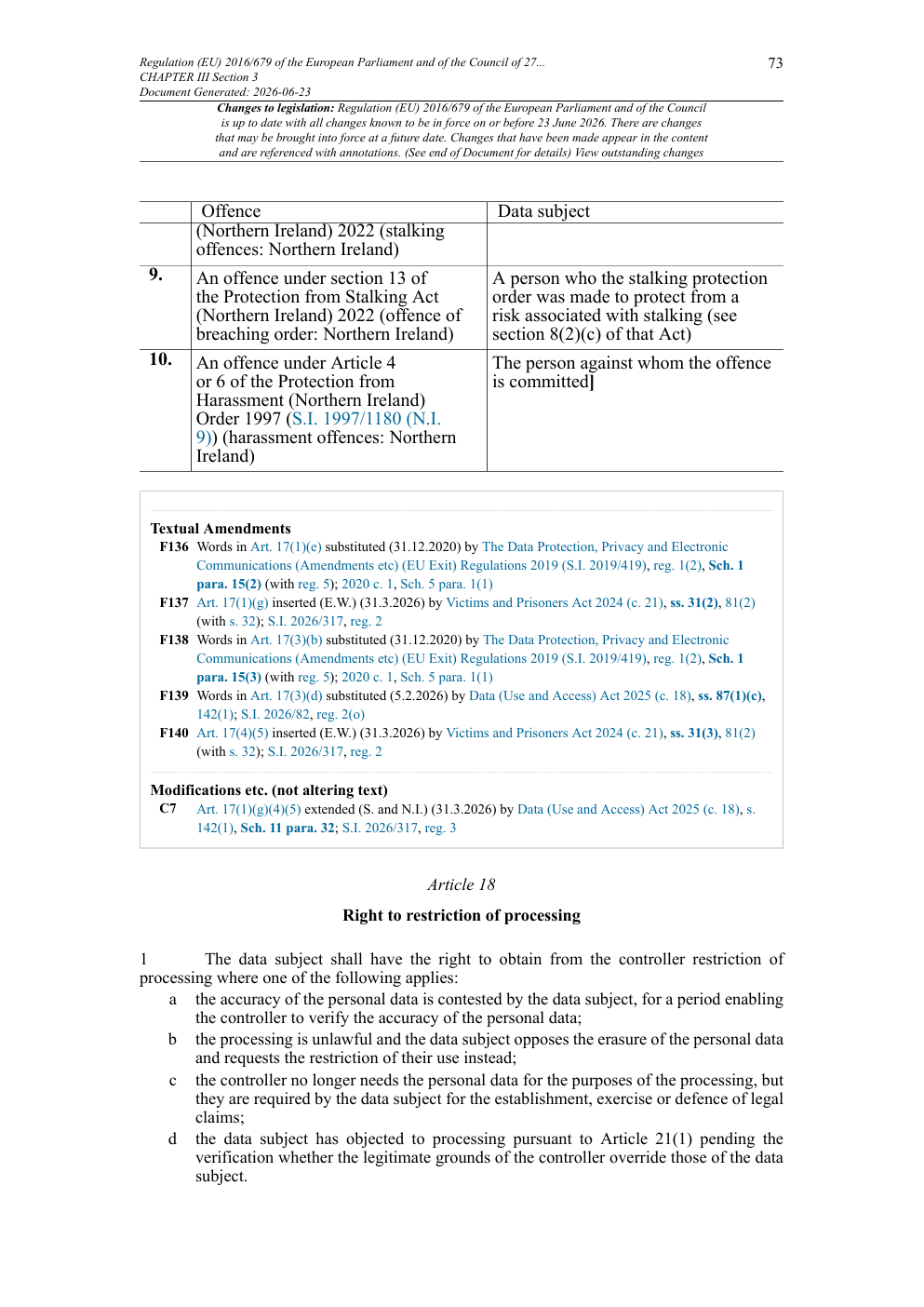 Regulation (EU) 2016/679 of the European Parliament and of the Council of 27...
CHAPTER III Section 3
Document Generated: 2026-06-23

73

Changes to legislation: Regulation (EU) 2016/679 of the European Parliament and of the Council is up to date with all changes known to be in force on or before 23 June 2026. There are changes that may be brought into force at a future date. Changes that have been made appear in the content and are referenced with annotations. (See end of Document for details) View outstanding changes

| | Offence | Data subject |
|---|---|---|
| | (Northern Ireland) 2022 (stalking offences: Northern Ireland) | |
| 9. | An offence under section 13 of the Protection from Stalking Act (Northern Ireland) 2022 (offence of breaching order: Northern Ireland) | A person who the stalking protection order was made to protect from a risk associated with stalking (see section 8(2)(c) of that Act) |
| 10. | An offence under Article 4 or 6 of the Protection from Harassment (Northern Ireland) Order 1997 (S.I. 1997/1180 (N.I. 9)) (harassment offences: Northern Ireland) | The person against whom the offence is committed] |

Textual Amendments
F136 Words in Art. 17(1)(e) substituted (31.12.2020) by The Data Protection, Privacy and Electronic Communications (Amendments etc) (EU Exit) Regulations 2019 (S.I. 2019/419), reg. 1(2), Sch. 1 para. 15(2) (with reg. 5); 2020 c. 1, Sch. 5 para. 1(1)
F137 Art. 17(1)(g) inserted (E.W.) (31.3.2026) by Victims and Prisoners Act 2024 (c. 21), ss. 31(2), 81(2) (with s. 32); S.I. 2026/317, reg. 2
F138 Words in Art. 17(3)(b) substituted (31.12.2020) by The Data Protection, Privacy and Electronic Communications (Amendments etc) (EU Exit) Regulations 2019 (S.I. 2019/419), reg. 1(2), Sch. 1 para. 15(3) (with reg. 5); 2020 c. 1, Sch. 5 para. 1(1)
F139 Words in Art. 17(3)(d) substituted (5.2.2026) by Data (Use and Access) Act 2025 (c. 18), ss. 87(1)(c), 142(1); S.I. 2026/82, reg. 2(o)
F140 Art. 17(4)(5) inserted (E.W.) (31.3.2026) by Victims and Prisoners Act 2024 (c. 21), ss. 31(3), 81(2) (with s. 32); S.I. 2026/317, reg. 2

Modifications etc. (not altering text)
C7 Art. 17(1)(g)(4)(5) extended (S. and N.I.) (31.3.2026) by Data (Use and Access) Act 2025 (c. 18), s. 142(1), Sch. 11 para. 32; S.I. 2026/317, reg. 3

Article 18

Right to restriction of processing

1 The data subject shall have the right to obtain from the controller restriction of processing where one of the following applies:
a the accuracy of the personal data is contested by the data subject, for a period enabling the controller to verify the accuracy of the personal data;
b the processing is unlawful and the data subject opposes the erasure of the personal data and requests the restriction of their use instead;
c the controller no longer needs the personal data for the purposes of the processing, but they are required by the data subject for the establishment, exercise or defence of legal claims;
d the data subject has objected to processing pursuant to Article 21(1) pending the verification whether the legitimate grounds of the controller override those of the data subject.